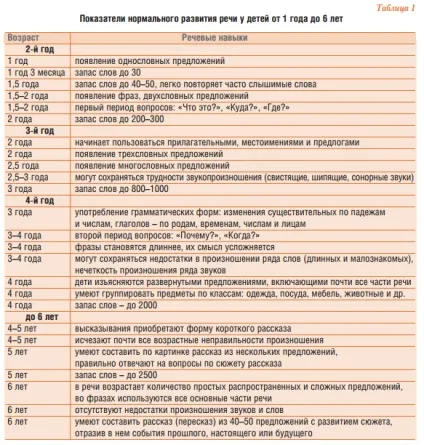 Таблица 1

Показатели нормального развития речи у детей от 1 года до 6 лет

| Возраст | Речевые навыки |
|---|---|
| 2-й год | |
| 1 год | появление однословных предложений |
| 1 год 3 месяца | запас слов до 30 |
| 1,5 года | запас слов до 40–50, легко повторяет часто слышимые слова |
| 1,5–2 года | появление фраз, двухсловных предложений |
| 1,5–2 года | первый период вопросов: «Что это?», «Куда?», «Где?» |
| 2 года | запас слов до 200–300 |
| 3-й год | |
| 2 года | начинает пользоваться прилагательными, местоимениями и предлогами |
| 2 года | появление трехсловных предложений |
| 2,5 года | появление многословных предложений |
| 2,5–3 года | могут сохраняться трудности звукопроизношения (свистящие, шипящие, сонорные звуки) |
| 3 года | запас слов до 800–1000 |
| 4-й год | |
| 3 года | употребление грамматических форм: изменения существительных по падежам и числам, глаголов – по родам, временам, числам и лицам |
| 3–4 года | второй период вопросов: «Почему?», «Когда?» |
| 3–4 года | фразы становятся длиннее, их смысл усложняется |
| 3–4 года | могут сохраняться недостатки в произношении ряда слов (длинных и малознакомых), нечеткость произношения ряда звуков |
| 4 года | дети изъясняются развернутыми предложениями, включающими почти все части речи |
| 4 года | умеют группировать предметы по классам: одежда, посуда, мебель, животные и др. |
| 4 года | запас слов – до 2000 |
| до 6 лет | |
| 4–5 лет | высказывания приобретают форму короткого рассказа |
| 4–5 лет | исчезают почти все возрастные неправильности произношения |
| 5 лет | умеют составить по картинке рассказ из нескольких предложений, правильно отвечают на вопросы по сюжету рассказа |
| 5 лет | запас слов – до 2500 |
| 6 лет | в речи возрастает количество простых распространенных и сложных предложений, во фразах используются все основные части речи |
| 6 лет | отсутствуют недостатки произношения звуков и слов |
| 6 лет | умеют составить рассказ (пересказ) из 40–50 предложений с развитием сюжета, отразив в нем события прошлого, настоящего или будущего |